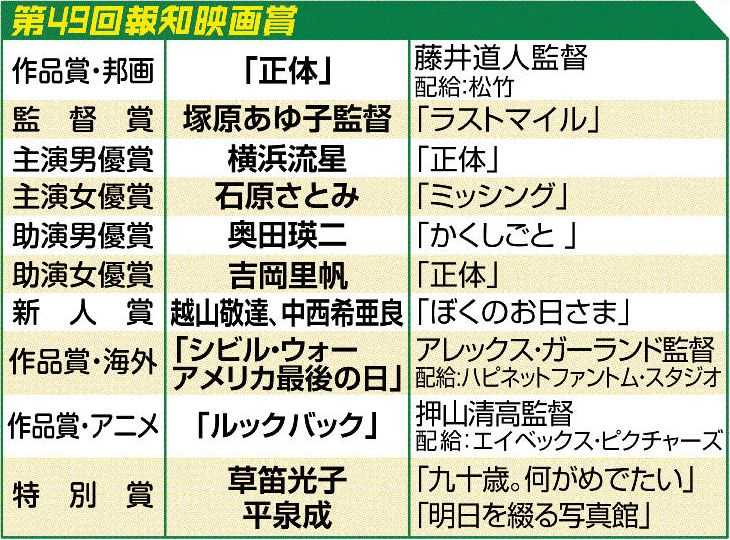 第49回報知映画賞

| | | |
|---|---|---|
| 作品賞・邦画 | 「正体」 | 藤井道人監督 配給:松竹 |
| 監督賞 | 塚原あゆ子監督 | 「ラストマイル」 |
| 主演男優賞 | 横浜流星 | 「正体」 |
| 主演女優賞 | 石原さとみ | 「ミッシング」 |
| 助演男優賞 | 奥田瑛二 | 「かくしごと 」 |
| 助演女優賞 | 吉岡里帆 | 「正体」 |
| 新人賞 | 越山敬達、中西希亜良 | 「ぼくのお日さま」 |
| 作品賞・海外 | 「シビル・ウォー アメリカ最後の日」 | アレックス・ガーランド監督 配給:ハピネットファントム・スタジオ |
| 作品賞・アニメ | 「ルックバック」 | 押山清高監督 配給:エイベックス・ピクチャーズ |
| 特別賞 | 草笛光子 平泉成 | 「九十歳。何がめでたい」 「明日を綴る写真館」 |